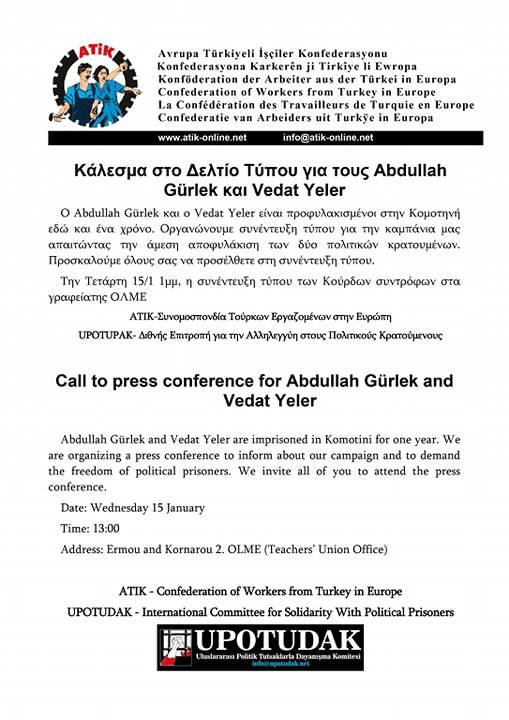 ATİK

Avrupa Türkiyeli İşçiler Konfederasyonu
Konfederasyona Karkerên ji Tirkîye li Ewropa
Konföderation der Arbeiter aus der Türkei in Europa
Confederation of Workers from Turkey in Europe
La Confédération des Travailleurs de Turquie en Europe
Confederatie van Arbeiders uit Turkÿe in Europa

www.atik-online.net info@atik-online.net

Κάλεσμα στο Δελτίο Τύπου για τους Abdullah Gürlek και Vedat Yeler

Ο Abdullah Gürlek και ο Vedat Yeler είναι προφυλακισμένοι στην Κομοτηνή εδώ και ένα χρόνο. Οργανώνουμε συνέντευξη τύπου για την καμπάνια μας απαιτώντας την άμεση αποφυλάκιση των δύο πολιτικών κρατουμένων. Προσκαλούμε όλους σας να προσέλθετε στη συνέντευξη τύπου.

Την Τετάρτη 15/1 1μμ, η συνέντευξη τύπου των Κούρδων συντρόφων στα γραφείατης ΟΛΜΕ

ΑΤΙΚ-Συνομοσπονδία Τούρκων Εργαζομένων στην Ευρώπη

UPOTUPAK- Διθνής Επιτροπή για την Αλληλεγγύη στους Πολιτικούς Κρατούμενους

Call to press conference for Abdullah Gürlek and Vedat Yeler

Abdullah Gürlek and Vedat Yeler are imprisoned in Komotini for one year. We are organizing a press conference to inform about our campaign and to demand the freedom of political prisoners. We invite all of you to attend the press conference.

Date: Wednesday 15 January

Time: 13:00

Address: Ermou and Kornarou 2. OLME (Teachers' Union Office)

ATIK - Confederation of Workers from Turkey in Europe

UPOTUDAK - International Committee for Solidarity With Political Prisoners

UPOTUDAK
Uluslararası Politik Tutsaklarla Dayanışma Komitesi
info@upotudak.net